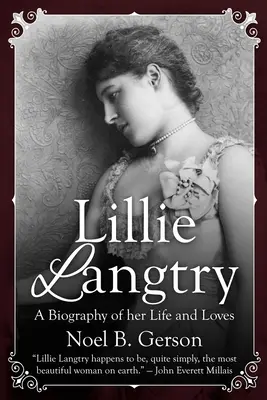 Lillie Langtry

A Biography of her Life and Loves

Noel B. Gerson

"Lillie Langtry happens to be, quite simply, the most beautiful woman on earth." – John Everett Millais